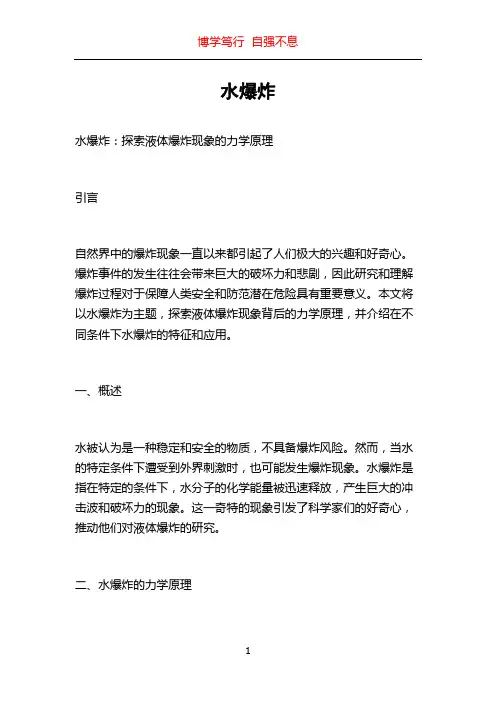 博学笃行 自强不息

水爆炸

水爆炸：探索液体爆炸现象的力学原理

引言

自然界中的爆炸现象一直以来都引起了人们极大的兴趣和好奇心。爆炸事件的发生往往会带来巨大的破坏力和悲剧，因此研究和理解爆炸过程对于保障人类安全和防范潜在危险具有重要意义。本文将以水爆炸为主题，探索液体爆炸现象背后的力学原理，并介绍在不同条件下水爆炸的特征和应用。

一、概述

水被认为是一种稳定和安全的物质，不具备爆炸风险。然而，当水的特定条件下遭受到外界刺激时，也可能发生爆炸现象。水爆炸是指在特定的条件下，水分子的化学能量被迅速释放，产生巨大的冲击波和破坏力的现象。这一奇特的现象引发了科学家们的好奇心，推动他们对液体爆炸的研究。

二、水爆炸的力学原理

1